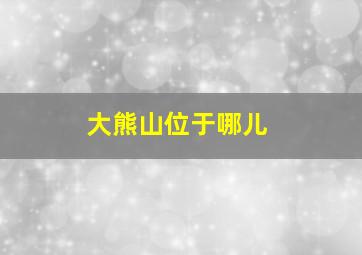 大熊山位于哪儿